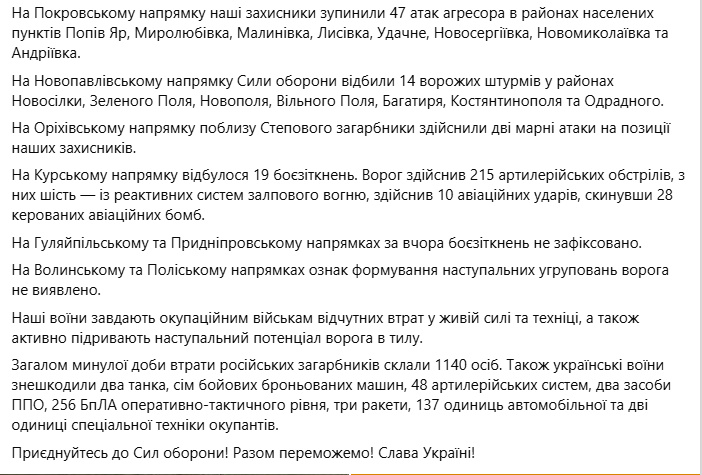 На Покровському напрямку наші захисники зупинили 47 атак агресора в районах населених пунктів Попів Яр, Миролюбівка, Малинівка, Лисівка, Удачне, Новосергіївка, Новомиколаївка та Андріївка.

На Новопавлівському напрямку Сили оборони відбили 14 ворожих штурмів у районах Новосілки, Зеленого Поля, Новополя, Вільного Поля, Багатиря, Костянтинополя та Одрадного.

На Оріхівському напрямку поблизу Степового загарбники здійснили дві марні атаки на позиції наших захисників.

На Курському напрямку відбулося 19 боєзіткнень. Ворог здійснив 215 артилерійських обстрілів, з них шість — із реактивних систем залпового вогню, здійснив 10 авіаційних ударів, скинувши 28 керованих авіаційних бомб.

На Гуляйпільському та Придніпровському напрямках за вчора боєзіткнень не зафіксовано.

На Волинському та Поліському напрямках ознак формування наступальних угруповань ворога не виявлено.

Наші воїни завдають окупаційним військам відчутних втрат у живій силі та техніці, а також активно підривають наступальний потенціал ворога в тилу.

Загалом минулої доби втрати російських загарбників склали 1140 осіб. Також українські воїни знешкодили два танка, сім бойових броньованих машин, 48 артилерійських систем, два засоби ППО, 256 БпЛА оперативно-тактичного рівня, три ракети, 137 одиниць автомобільної та дві одиниці спеціальної техніки окупантів.

Приєднуйтесь до Сил оборони! Разом переможемо! Слава Україні!